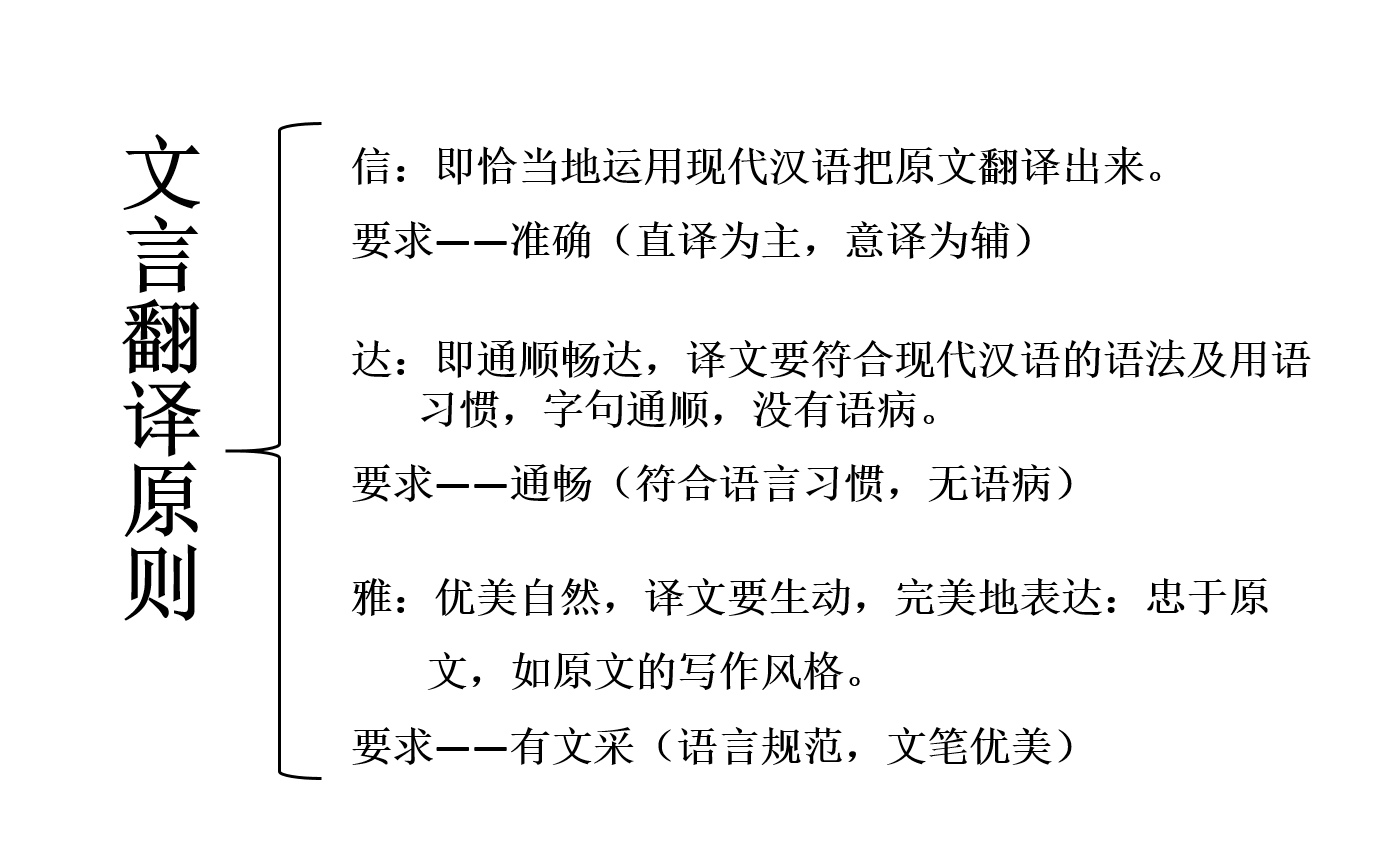 文言翻译原则

信：即恰当地运用现代汉语把原文翻译出来。

要求——准确（直译为主，意译为辅）

达：即通顺畅达，译文要符合现代汉语的语法及用语习惯，字句通顺，没有语病。

要求——通畅（符合语言习惯，无语病）

雅：优美自然，译文要生动，完美地表达：忠于原文，如原文的写作风格。

要求——有文采（语言规范，文笔优美）